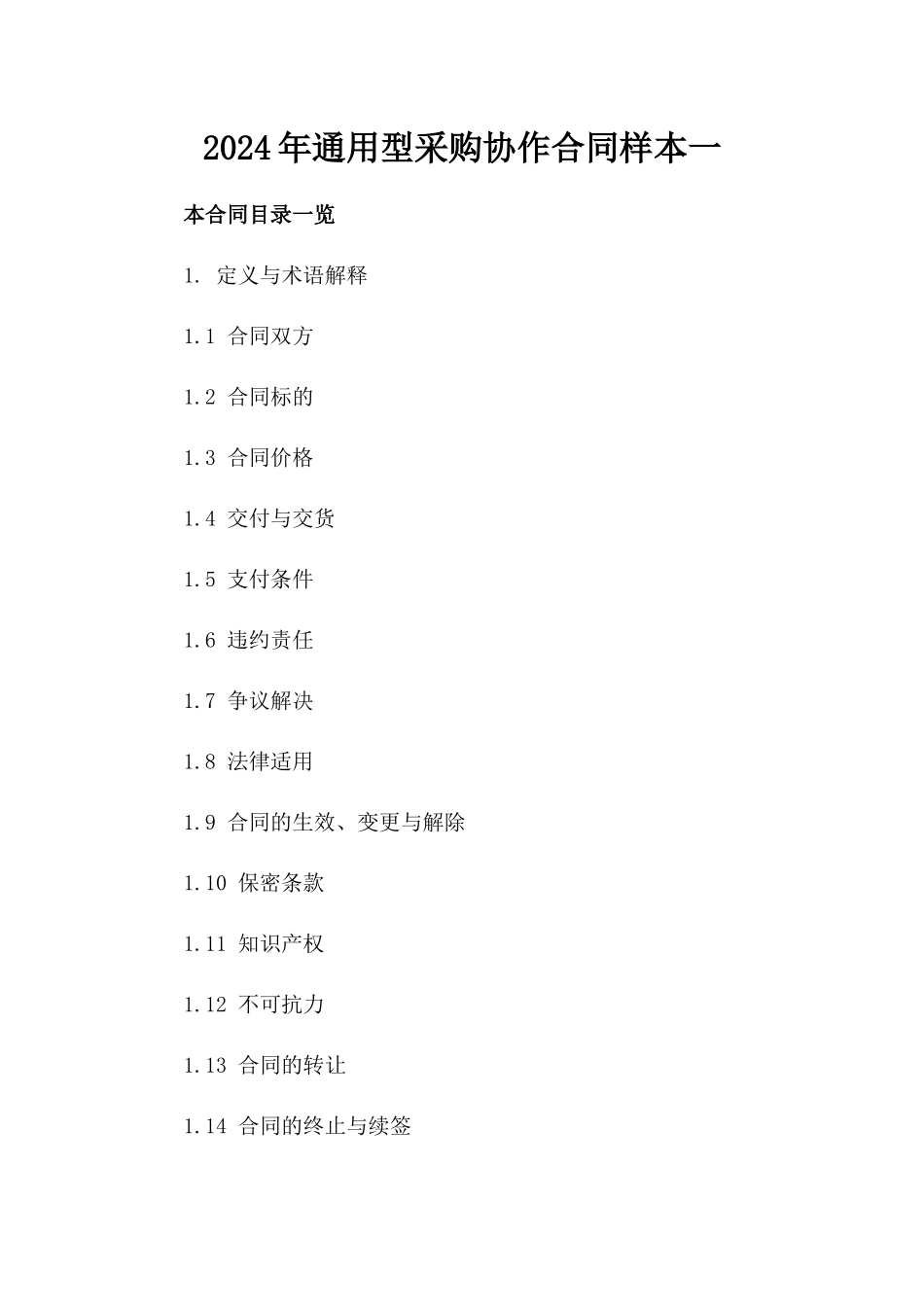 2024年通用型采购协作合同样本一

本合同目录一览

1. 定义与术语解释

1.1 合同双方

1.2 合同标的

1.3 合同价格

1.4 交付与交货

1.5 支付条件

1.6 违约责任

1.7 争议解决

1.8 法律适用

1.9 合同的生效、变更与解除

1.10 保密条款

1.11 知识产权

1.12 不可抗力

1.13 合同的转让

1.14 合同的终止与续签